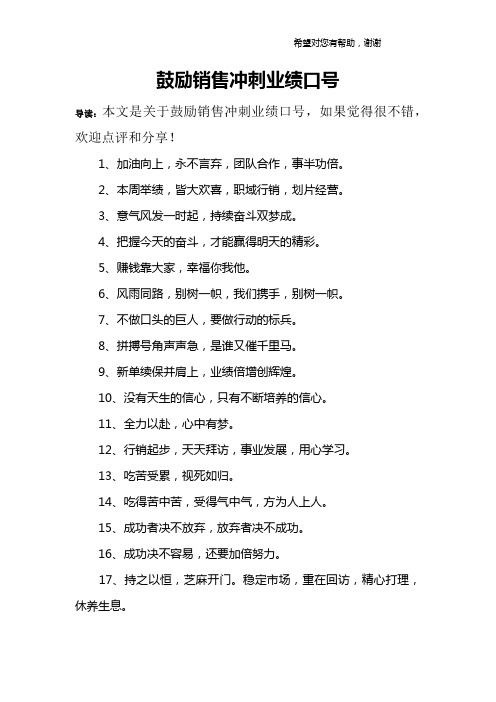 希望对您有帮助，谢谢

鼓励销售冲刺业绩口号

导读：本文是关于鼓励销售冲刺业绩口号，如果觉得很不错，欢迎点评和分享！

1、加油向上，永不言弃，团队合作，事半功倍。

2、本周举绩，皆大欢喜，职域行销，划片经营。

3、意气风发一时起，持续奋斗双梦成。

4、把握今天的奋斗，才能赢得明天的精彩。

5、赚钱靠大家，幸福你我他。

6、风雨同路，别树一帜，我们携手，别树一帜。

7、不做口头的巨人，要做行动的标兵。

8、拼搏号角声声急，是谁又催千里马。

9、新单续保并肩上，业绩倍增创辉煌。

10、没有天生的信心，只有不断培养的信心。

11、全力以赴，心中有梦。

12、行销起步，天天拜访，事业发展，用心学习。

13、吃苦受累，视死如归。

14、吃得苦中苦，受得气中气，方为人上人。

15、成功者决不放弃，放弃者决不成功。

16、成功决不容易，还要加倍努力。

17、持之以恒，芝麻开门。稳定市场，重在回访，精心打理，休养生息。